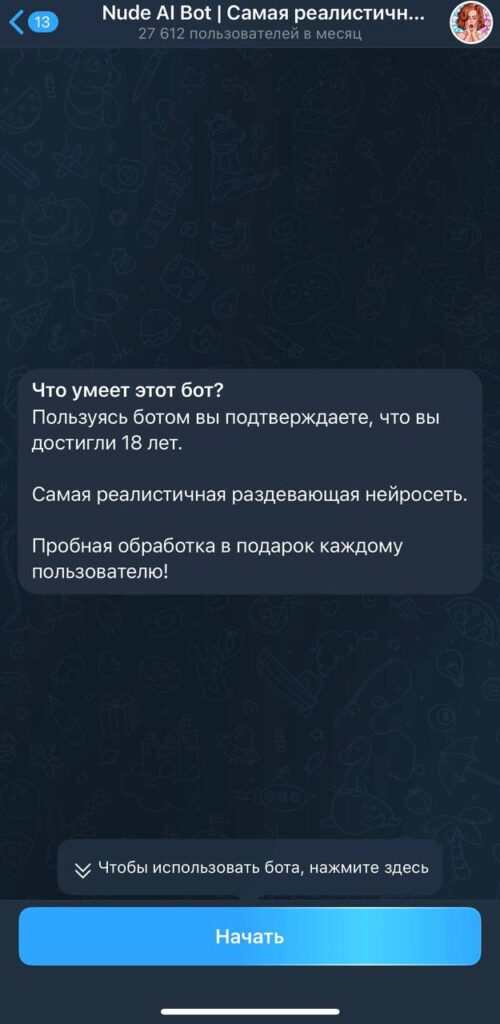 13
Nude AI Bot | Самая реалистичн...
27 612 пользователей в месяц

Что умеет этот бот?
Пользуясь ботом вы подтверждаете, что вы достигли 18 лет.

Самая реалистичная раздевающая нейросеть.

Пробная обработка в подарок каждому пользователю!

Чтобы использовать бота, нажмите здесь

Начать